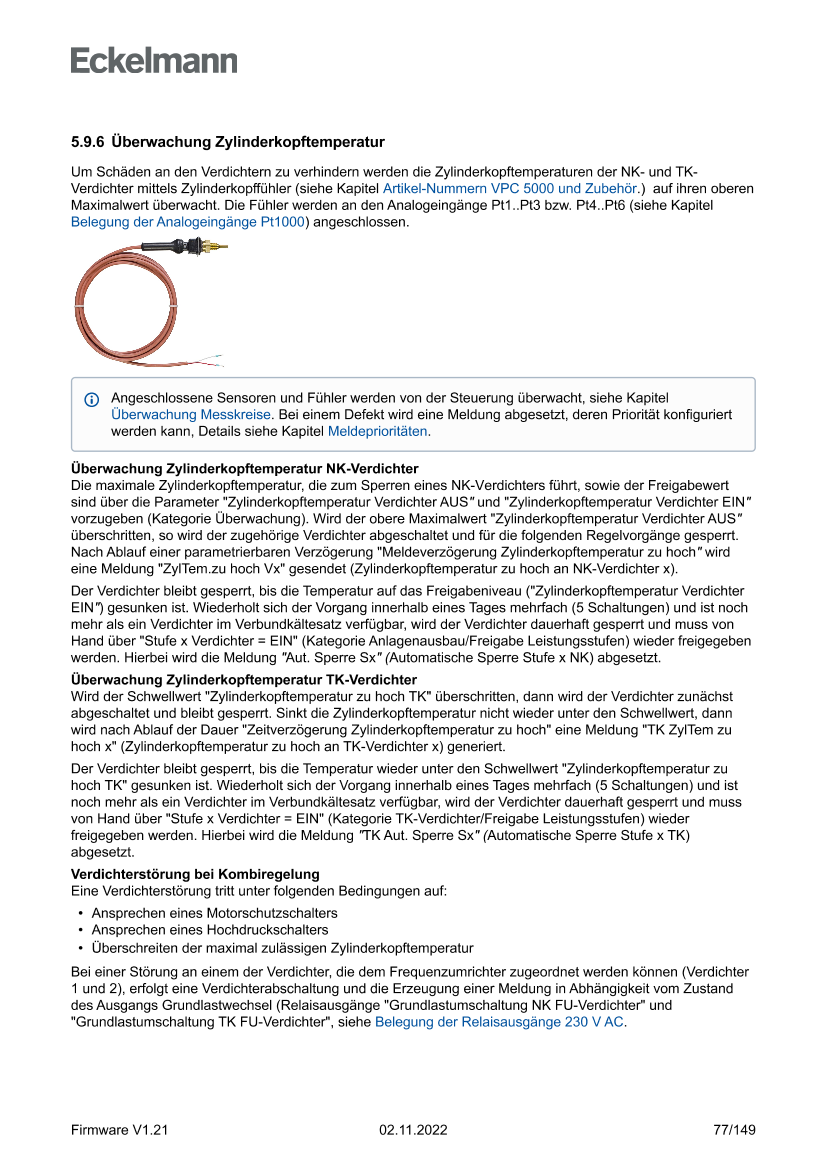 Eckelmann

5.9.6 Überwachung Zylinderkopftemperatur

Um Schäden an den Verdichtern zu verhindern werden die Zylinderkopftemperaturen der NK- und TK-Verdichter mittels Zylinderkopffühler (siehe Kapitel Artikel-Nummern VPC 5000 und Zubehör.) auf ihren oberen Maximalwert überwacht. Die Fühler werden an den Analogeingänge Pt1..Pt3 bzw. Pt4..Pt6 (siehe Kapitel Belegung der Analogeingänge Pt1000) angeschlossen.

Angeschlossene Sensoren und Fühler werden von der Steuerung überwacht, siehe Kapitel Überwachung Messkreise. Bei einem Defekt wird eine Meldung abgesetzt, deren Priorität konfiguriert werden kann, Details siehe Kapitel Meldeprioritäten.

Überwachung Zylinderkopftemperatur NK-Verdichter
Die maximale Zylinderkopftemperatur, die zum Sperren eines NK-Verdichters führt, sowie der Freigabewert sind über die Parameter "Zylinderkopftemperatur Verdichter AUS" und "Zylinderkopftemperatur Verdichter EIN" vorzugeben (Kategorie Überwachung). Wird der obere Maximalwert "Zylinderkopftemperatur Verdichter AUS" überschritten, so wird der zugehörige Verdichter abgeschaltet und für die folgenden Regelvorgänge gesperrt. Nach Ablauf einer parametrierbaren Verzögerung "Meldeverzögerung Zylinderkopftemperatur zu hoch" wird eine Meldung "ZylTem.zu hoch Vx" gesendet (Zylinderkopftemperatur zu hoch an NK-Verdichter x).

Der Verdichter bleibt gesperrt, bis die Temperatur auf das Freigabeniveau ("Zylinderkopftemperatur Verdichter EIN") gesunken ist. Wiederholt sich der Vorgang innerhalb eines Tages mehrfach (5 Schaltungen) und ist noch mehr als ein Verdichter im Verbundkältesatz verfügbar, wird der Verdichter dauerhaft gesperrt und muss von Hand über "Stufe x Verdichter = EIN" (Kategorie Anlagenausbau/Freigabe Leistungsstufen) wieder freigegeben werden. Hierbei wird die Meldung "Aut. Sperre Sx" (Automatische Sperre Stufe x NK) abgesetzt.

Überwachung Zylinderkopftemperatur TK-Verdichter
Wird der Schwellwert "Zylinderkopftemperatur zu hoch TK" überschritten, dann wird der Verdichter zunächst abgeschaltet und bleibt gesperrt. Sinkt die Zylinderkopftemperatur nicht wieder unter den Schwellwert, dann wird nach Ablauf der Dauer "Zeitverzögerung Zylinderkopftemperatur zu hoch" eine Meldung "TK ZylTem zu hoch x" (Zylinderkopftemperatur zu hoch an TK-Verdichter x) generiert.

Der Verdichter bleibt gesperrt, bis die Temperatur wieder unter den Schwellwert "Zylinderkopftemperatur zu hoch TK" gesunken ist. Wiederholt sich der Vorgang innerhalb eines Tages mehrfach (5 Schaltungen) und ist noch mehr als ein Verdichter im Verbundkältesatz verfügbar, wird der Verdichter dauerhaft gesperrt und muss von Hand über "Stufe x Verdichter = EIN" (Kategorie TK-Verdichter/Freigabe Leistungsstufen) wieder freigegeben werden. Hierbei wird die Meldung "TK Aut. Sperre Sx" (Automatische Sperre Stufe x TK) abgesetzt.

Verdichterstörung bei Kombiregelung
Eine Verdichterstörung tritt unter folgenden Bedingungen auf:
• Ansprechen eines Motorschutzschalters
• Ansprechen eines Hochdruckschalters
• Überschreiten der maximal zulässigen Zylinderkopftemperatur

Bei einer Störung an einem der Verdichter, die dem Frequenzumrichter zugeordnet werden können (Verdichter 1 und 2), erfolgt eine Verdichterabschaltung und die Erzeugung einer Meldung in Abhängigkeit vom Zustand des Ausgangs Grundlastwechsel (Relaisausgänge "Grundlastumschaltung NK FU-Verdichter" und "Grundlastumschaltung TK FU-Verdichter", siehe Belegung der Relaisausgänge 230 V AC.

Firmware V1.21 02.11.2022 77/149